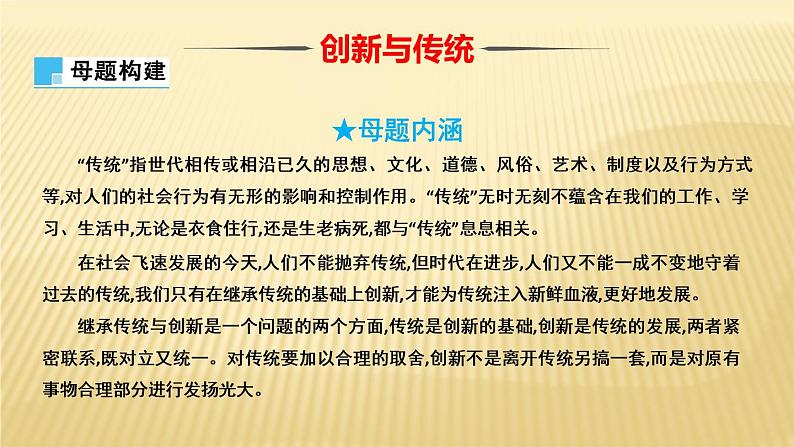 创新与传统

母题构建

★母题内涵

“传统”指世代相传或相沿已久的思想、文化、道德、风俗、艺术、制度以及行为方式等,对人们的社会行为有无形的影响和控制作用。“传统”无时无刻不蕴含在我们的工作、学习、生活中,无论是衣食住行,还是生老病死,都与“传统”息息相关。

在社会飞速发展的今天,人们不能抛弃传统,但时代在进步,人们又不能一成不变地守着过去的传统,我们只有在继承传统的基础上创新,才能为传统注入新鲜血液,更好地发展。

继承传统与创新是一个问题的两个方面,传统是创新的基础,创新是传统的发展,两者紧密联系,既对立又统一。对传统要加以合理的取舍,创新不是离开传统另搞一套,而是对原有事物合理部分进行发扬光大。